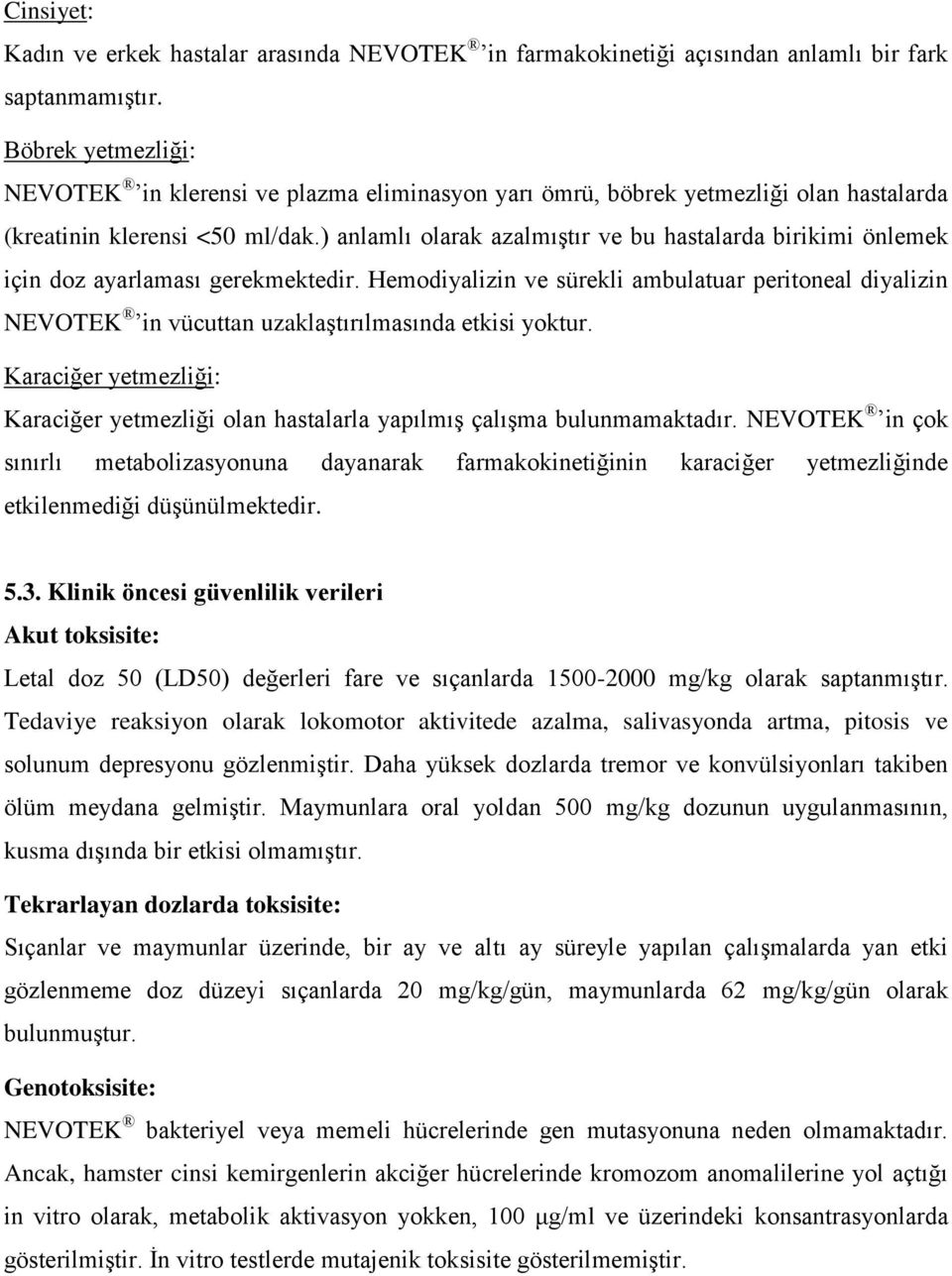 Cinsiyet:

Kadın ve erkek hastalar arasında NEVOTEK®'in farmakokinetiği açısından anlamlı bir fark saptanmamıştır.

Böbrek yetmezliği:

NEVOTEK®'in klerensi ve plazma eliminasyon yarı ömrü, böbrek yetmezliği olan hastalarda (kreatinin klerensi <50 ml/dak.) anlamlı olarak azalmıştır ve bu hastalarda birikimi önlemek için doz ayarlaması gerekmektedir. Hemodiyalizin ve sürekli ambulatuar peritoneal diyalizin NEVOTEK®'in vücuttan uzaklaştırılmasında etkisi yoktur.

Karaciğer yetmezliği:

Karaciğer yetmezliği olan hastalarla yapılmış çalışma bulunmamaktadır. NEVOTEK®'in çok sınırlı metabolizasyonuna dayanarak farmakokinetiğinin karaciğer yetmezliğinde etkilenmediği düşünülmektedir.

5.3. Klinik öncesi güvenlilik verileri

Akut toksisite:

Letal doz 50 (LD50) değerleri fare ve sıçanlarda 1500-2000 mg/kg olarak saptanmıştır. Tedaviye reaksiyon olarak lokomotor aktivitede azalma, salivasyonda artma, pitosis ve solunum depresyonu gözlenmiştir. Daha yüksek dozlarda tremor ve konvülsiyonları takiben ölüm meydana gelmiştir. Maymunlara oral yoldan 500 mg/kg dozunun uygulanmasının, kusma dışında bir etkisi olmamıştır.

Tekrarlayan dozlarda toksisite:

Sıçanlar ve maymunlar üzerinde, bir ay ve altı ay süreyle yapılan çalışmalarda yan etki gözlenmeme doz düzeyi sıçanlarda 20 mg/kg/gün, maymunlarda 62 mg/kg/gün olarak bulunmuştur.

Genotoksisite:

NEVOTEK® bakteriyel veya memeli hücrelerinde gen mutasyonuna neden olmamaktadır. Ancak, hamster cinsi kemirgenlerin akciğer hücrelerinde kromozom anomalilerine yol açtığı in vitro olarak, metabolik aktivasyon yokken, 100 μg/ml ve üzerindeki konsantrasyonlarda gösterilmiştir. İn vitro testlerde mutajenik toksisite gösterilmemiştir.